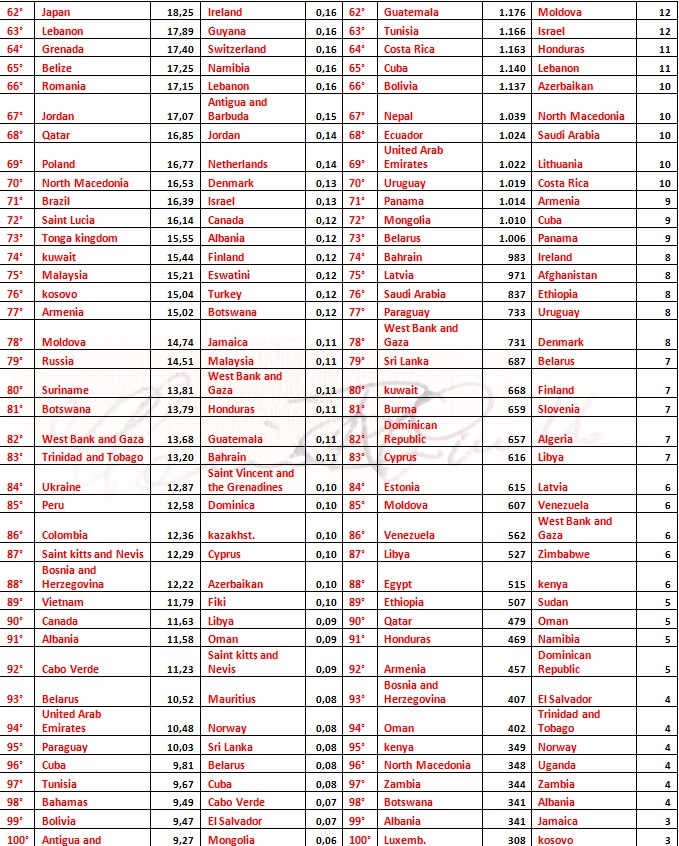 | 62° | Japan | 18,25 | Ireland | 0,16 | 62° | Guatemala | 1.176 | Moldova | 12 |
|---|---|---|---|---|---|---|---|---|---|
| 63° | Lebanon | 17,89 | Guyana | 0,16 | 63° | Tunisia | 1.166 | Israel | 12 |
| 64° | Grenada | 17,40 | Switzerland | 0,16 | 64° | Costa Rica | 1.163 | Honduras | 11 |
| 65° | Belize | 17,25 | Namibia | 0,16 | 65° | Cuba | 1.140 | Lebanon | 11 |
| 66° | Romania | 17,15 | Lebanon | 0,16 | 66° | Bolivia | 1.137 | Azerbaikan | 10 |
| 67° | Jordan | 17,07 | Antigua and Barbuda | 0,15 | 67° | Nepal | 1.039 | North Macedonia | 10 |
| 68° | Qatar | 16,85 | Jordan | 0,14 | 68° | Ecuador | 1.024 | Saudi Arabia | 10 |
| 69° | Poland | 16,77 | Netherlands | 0,14 | 69° | United Arab Emirates | 1.022 | Lithuania | 10 |
| 70° | North Macedonia | 16,53 | Denmark | 0,13 | 70° | Uruguay | 1.019 | Costa Rica | 10 |
| 71° | Brazil | 16,39 | Israel | 0,13 | 71° | Panama | 1.014 | Armenia | 9 |
| 72° | Saint Lucia | 16,14 | Canada | 0,12 | 72° | Mongolia | 1.010 | Cuba | 9 |
| 73° | Tonga kingdom | 15,55 | Albania | 0,12 | 73° | Belarus | 1.006 | Panama | 9 |
| 74° | kuwait | 15,44 | Finland | 0,12 | 74° | Bahrain | 983 | Ireland | 8 |
| 75° | Malaysia | 15,21 | Eswatini | 0,12 | 75° | Latvia | 971 | Afghanistan | 8 |
| 76° | kosovo | 15,04 | Turkey | 0,12 | 76° | Saudi Arabia | 837 | Ethiopia | 8 |
| 77° | Armenia | 15,02 | Botswana | 0,12 | 77° | Paraguay | 733 | Uruguay | 8 |
| 78° | Moldova | 14,74 | Jamaica | 0,11 | 78° | West Bank and Gaza | 731 | Denmark | 8 |
| 79° | Russia | 14,51 | Malaysia | 0,11 | 79° | Sri Lanka | 687 | Belarus | 7 |
| 80° | Suriname | 13,81 | West Bank and Gaza | 0,11 | 80° | kuwait | 668 | Finland | 7 |
| 81° | Botswana | 13,79 | Honduras | 0,11 | 81° | Burma | 659 | Slovenia | 7 |
| 82° | West Bank and Gaza | 13,68 | Guatemala | 0,11 | 82° | Dominican Republic | 657 | Algeria | 7 |
| 83° | Trinidad and Tobago | 13,20 | Bahrain | 0,11 | 83° | Cyprus | 616 | Libya | 7 |
| 84° | Ukraine | 12,87 | Saint Vincent and the Grenadines | 0,10 | 84° | Estonia | 615 | Latvia | 6 |
| 85° | Peru | 12,58 | Dominica | 0,10 | 85° | Moldova | 607 | Venezuela | 6 |
| 86° | Colombia | 12,36 | kazakhst. | 0,10 | 86° | Venezuela | 562 | West Bank and Gaza | 6 |
| 87° | Saint kitts and Nevis | 12,29 | Cyprus | 0,10 | 87° | Libya | 527 | Zimbabwe | 6 |
| 88° | Bosnia and Herzegovina | 12,22 | Azerbaikan | 0,10 | 88° | Egypt | 515 | kenya | 6 |
| 89° | Vietnam | 11,79 | Fiki | 0,10 | 89° | Ethiopia | 507 | Sudan | 5 |
| 90° | Canada | 11,63 | Libya | 0,09 | 90° | Qatar | 479 | Oman | 5 |
| 91° | Albania | 11,58 | Oman | 0,09 | 91° | Honduras | 469 | Namibia | 5 |
| 92° | Cabo Verde | 11,23 | Saint kitts and Nevis | 0,09 | 92° | Armenia | 457 | Dominican Republic | 5 |
| 93° | Belarus | 10,52 | Mauritius | 0,08 | 93° | Bosnia and Herzegovina | 407 | El Salvador | 4 |
| 94° | United Arab Emirates | 10,48 | Norway | 0,08 | 94° | Oman | 402 | Trinidad and Tobago | 4 |
| 95° | Paraguay | 10,03 | Sri Lanka | 0,08 | 95° | kenya | 349 | Norway | 4 |
| 96° | Cuba | 9,81 | Belarus | 0,08 | 96° | North Macedonia | 348 | Uganda | 4 |
| 97° | Tunisia | 9,67 | Cuba | 0,08 | 97° | Zambia | 344 | Zambia | 4 |
| 98° | Bahamas | 9,49 | Cabo Verde | 0,07 | 98° | Botswana | 341 | Albania | 4 |
| 99° | Bolivia | 9,47 | El Salvador | 0,07 | 99° | Albania | 341 | Jamaica | 3 |
| 100° | Antigua and | 9,27 | Mongolia | 0,06 | 100° | Luxemb. | 308 | kosovo | 3 |